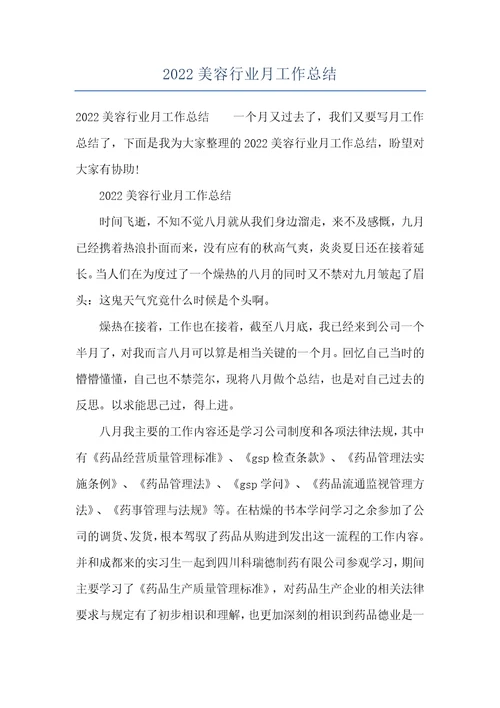 2022 美容行业月工作总结

2022 美容行业月工作总结　　一个月又过去了，我们又要写月工作总结了，下面是我为大家整理的 2022 美容行业月工作总结，盼望对大家有协助！

2022 美容行业月工作总结

时间飞逝，不知不觉八月就从我们身边溜走，来不及感慨，九月已经携着热浪扑面而来，没有应有的秋高气爽，炎炎夏日还在接着延长。当人们在为度过了一个燥热的八月的同时又不禁对九月皱起了眉头：这鬼天气究竟什么时候是个头啊。

燥热在接着，工作也在接着，截至八月底，我已经来到公司一个半月了，对我而言八月可以算是相当关键的一个月。回忆自己当时的懵懵懂懂，自己也不禁莞尔，现将八月做个总结，也是对自己过去的反思。以求能思己过，得上进。

八月我主要的工作内容还是学习公司制度和各项法律法规，其中有《药品经营质量管理标准》、《gsp 检查条款》、《药品管理法实施条例》、《药品管理法》、《gsp 学问》、《药品流通监视管理方法》、《药事管理与法规》等。在枯燥的书本学问学习之余参加了公司的调货、发货，根本驾驭了药品从购进到发出这一流程的工作内容。并和成都来的实习生一起到四川科瑞德制药有限公司参观学习，期间主要学习了《药品生产质量管理标准》，对药品生产企业的相关法律要求与规定有了初步相识和理解，也更加深刻的相识到药品德业是一